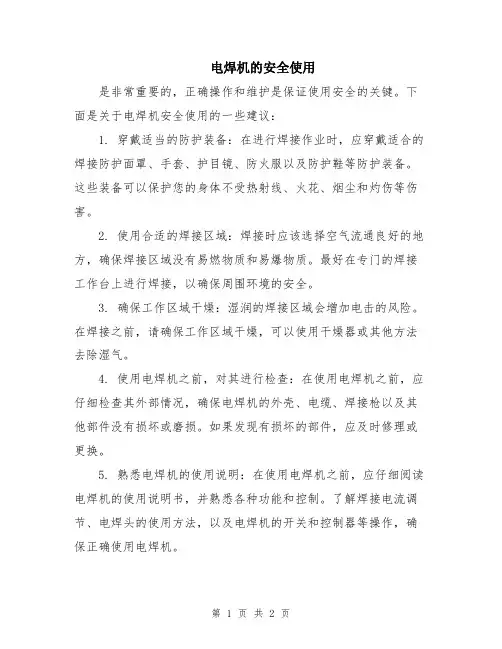 电焊机的安全使用

是非常重要的，正确操作和维护是保证使用安全的关键。下面是关于电焊机安全使用的一些建议：

1. 穿戴适当的防护装备：在进行焊接作业时，应穿戴适合的焊接防护面罩、手套、护目镜、防火服以及防护鞋等防护装备。这些装备可以保护您的身体不受热射线、火花、烟尘和灼伤等伤害。

2. 使用合适的焊接区域：焊接时应该选择空气流通良好的地方，确保焊接区域没有易燃物质和易爆物质。最好在专门的焊接工作台上进行焊接，以确保周围环境的安全。

3. 确保工作区域干燥：湿润的焊接区域会增加电击的风险。在焊接之前，请确保工作区域干燥，可以使用干燥器或其他方法去除湿气。

4. 使用电焊机之前，对其进行检查：在使用电焊机之前，应仔细检查其外部情况，确保电焊机的外壳、电缆、焊接枪以及其他部件没有损坏或磨损。如果发现有损坏的部件，应及时修理或更换。

5. 熟悉电焊机的使用说明：在使用电焊机之前，应仔细阅读电焊机的使用说明书，并熟悉各种功能和控制。了解焊接电流调节、电焊头的使用方法，以及电焊机的开关和控制器等操作，确保正确使用电焊机。

第 1 页 共 2 页